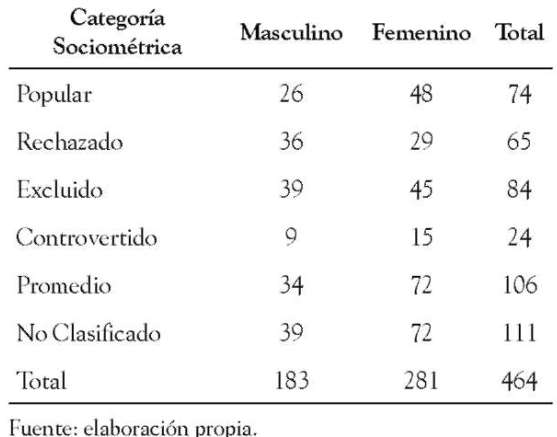 | Categoría Sociométrica | Masculino | Femenino | Total |
|---|---|---|---|
| Popular | 26 | 48 | 74 |
| Rechazado | 36 | 29 | 65 |
| Excluido | 39 | 45 | 84 |
| Controvertido | 9 | 15 | 24 |
| Promedio | 34 | 72 | 106 |
| No Clasificado | 39 | 72 | 111 |
| Total | 183 | 281 | 464 |

Fuente: elaboración propia.